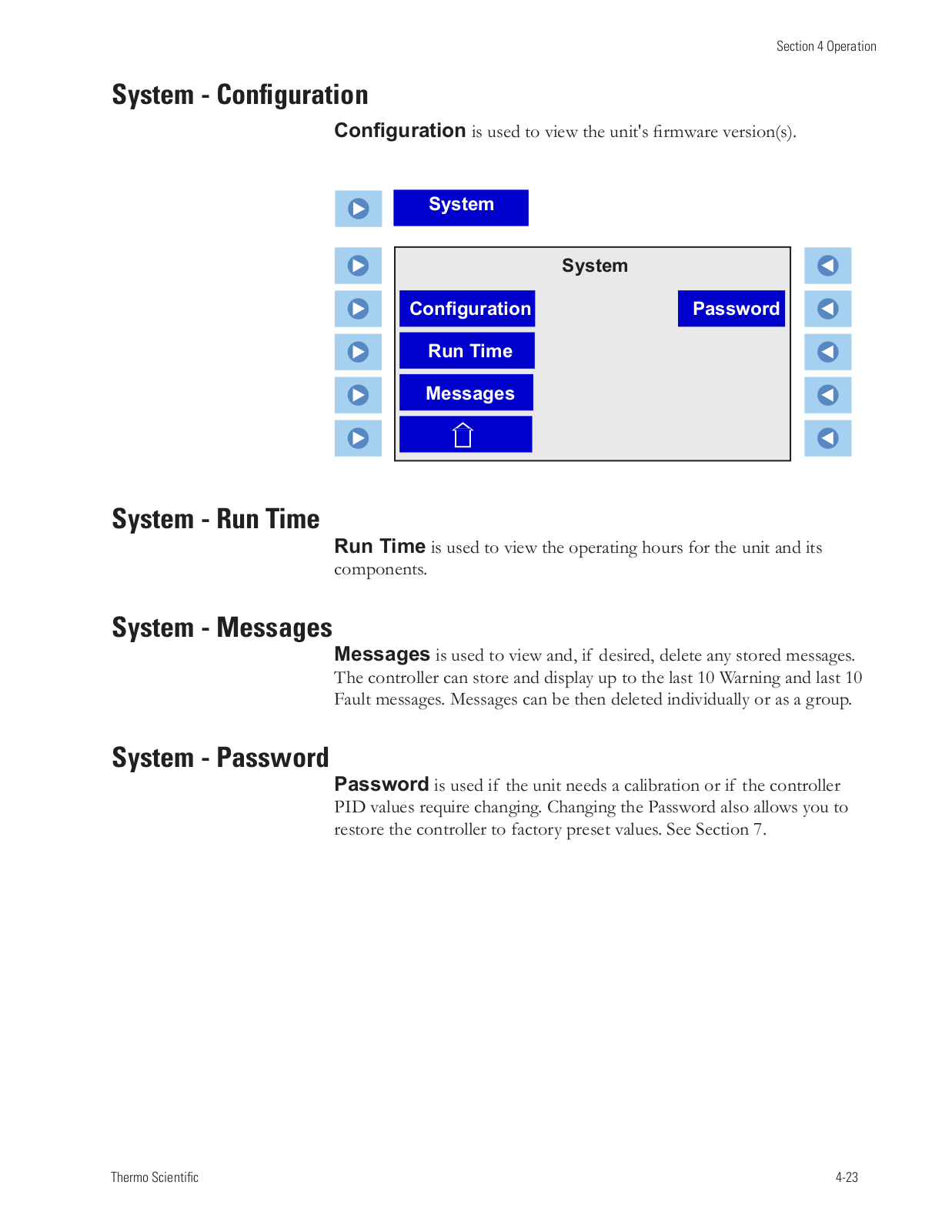 Section 4 Operation

System - Configuration

Configuration is used to view the unit's firmware version(s).

System

System

Configuration

Password

Run Time

Messages

System - Run Time

Run Time is used to view the operating hours for the unit and its components.

System - Messages

Messages is used to view and, if desired, delete any stored messages. The controller can store and display up to the last 10 Warning and last 10 Fault messages. Messages can be then deleted individually or as a group.

System - Password

Password is used if the unit needs a calibration or if the controller PID values require changing. Changing the Password also allows you to restore the controller to factory preset values. See Section 7.

Thermo Scientific

4-23